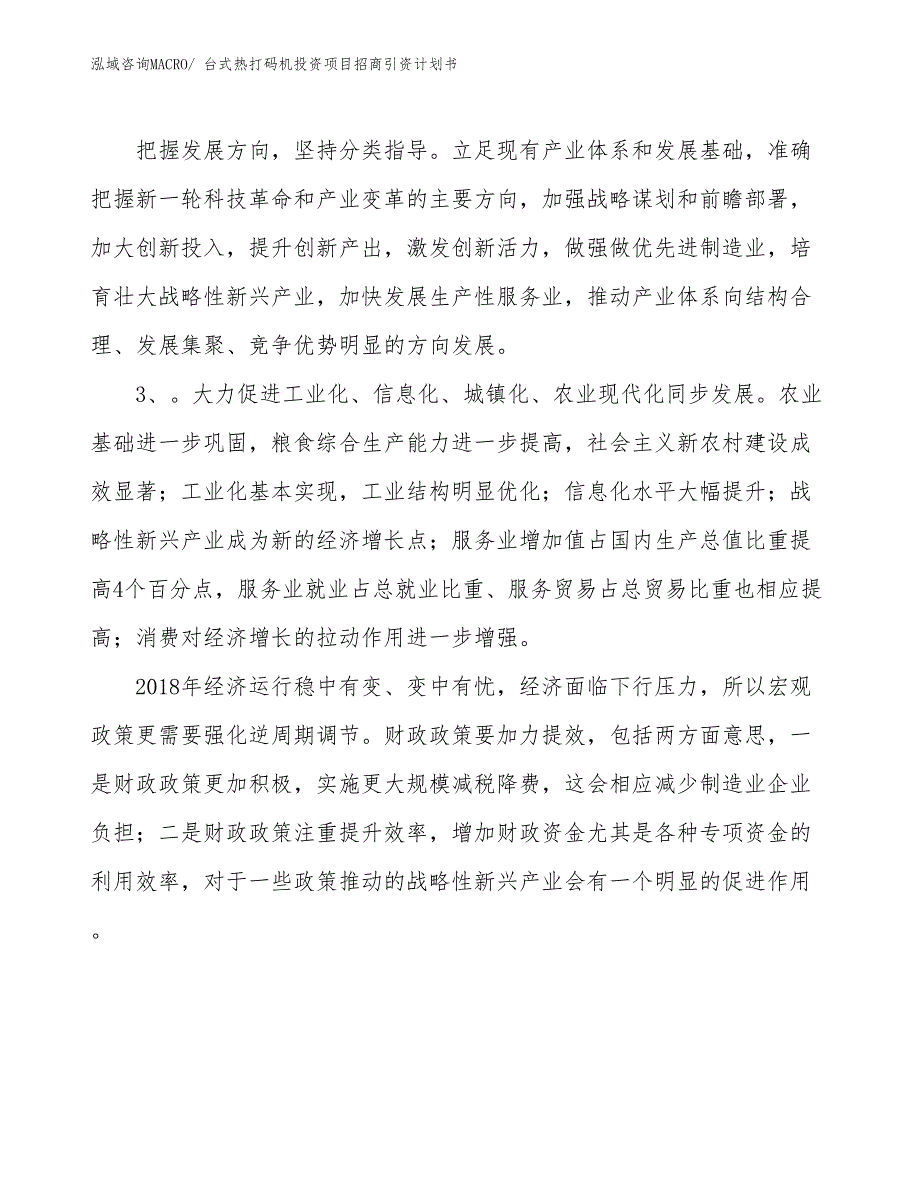 泓域咨询MACRO/ 台式热打码机投资项目招商引资计划书

把握发展方向，坚持分类指导。立足现有产业体系和发展基础，准确把握新一轮科技革命和产业变革的主要方向，加强战略谋划和前瞻部署，加大创新投入，提升创新产出，激发创新活力，做强做优先进制造业，培育壮大战略性新兴产业，加快发展生产性服务业，推动产业体系向结构合理、发展集聚、竞争优势明显的方向发展。

3、。大力促进工业化、信息化、城镇化、农业现代化同步发展。农业基础进一步巩固，粮食综合生产能力进一步提高，社会主义新农村建设成效显著；工业化基本实现，工业结构明显优化；信息化水平大幅提升；战略性新兴产业成为新的经济增长点；服务业增加值占国内生产总值比重提高4个百分点，服务业就业占总就业比重、服务贸易占总贸易比重也相应提高；消费对经济增长的拉动作用进一步增强。

2018年经济运行稳中有变、变中有忧，经济面临下行压力，所以宏观政策更需要强化逆周期调节。财政政策要加力提效，包括两方面意思，一是财政政策更加积极，实施更大规模减税降费，这会相应减少制造业企业负担；二是财政政策注重提升效率，增加财政资金尤其是各种专项资金的利用效率，对于一些政策推动的战略性新兴产业会有一个明显的促进作用。